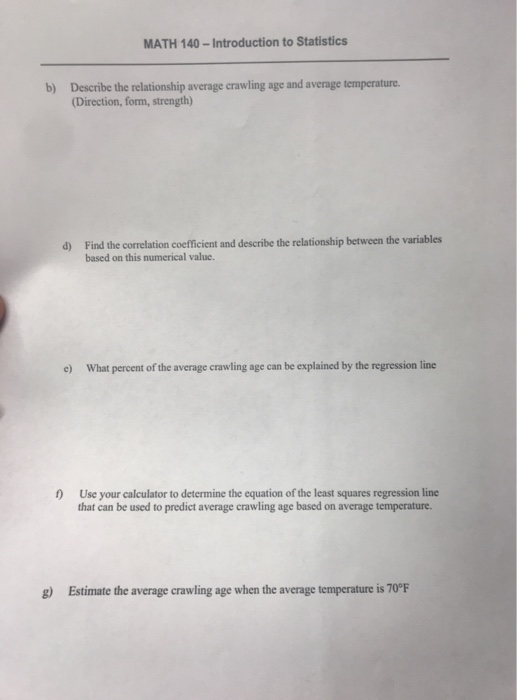 MATH 140 – Introduction to Statistics

b) Describe the relationship average crawling age and average temperature. (Direction, form, strength)

d) Find the correlation coefficient and describe the relationship between the variables based on this numerical value.

e) What percent of the average crawling age can be explained by the regression line

f) Use your calculator to determine the equation of the least squares regression line that can be used to predict average crawling age based on average temperature.

g) Estimate the average crawling age when the average temperature is 70°F